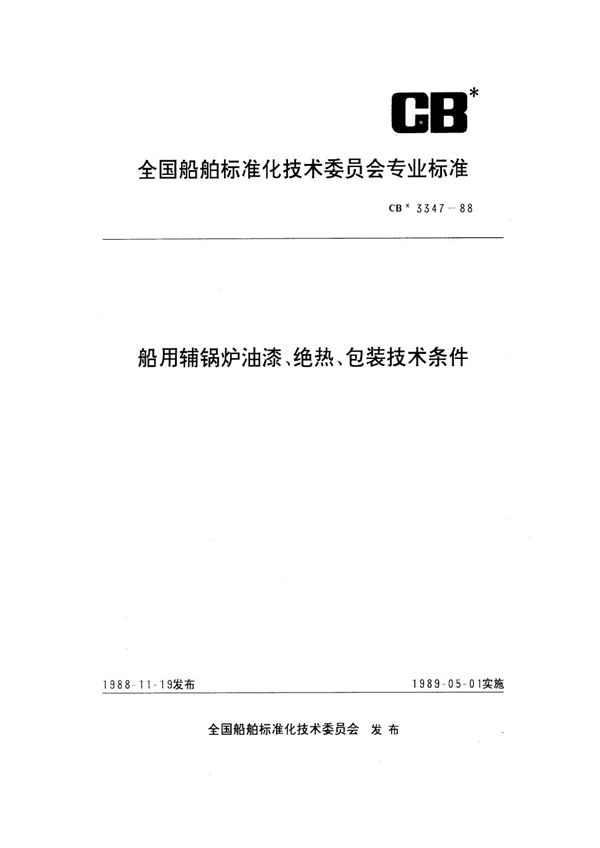 CB*

全国船舶标准化技术委员会专业标准

CB* 3347-88

船用辅锅炉油漆、绝热、包装技术条件

1988-11-19发布

1989-05-01实施

全国船舶标准化技术委员会 发布